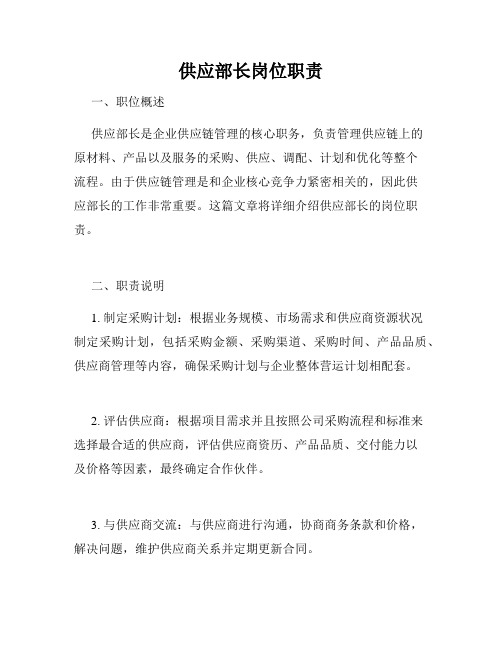 供应部长岗位职责

一、职位概述

供应部长是企业供应链管理的核心职务，负责管理供应链上的原材料、产品以及服务的采购、供应、调配、计划和优化等整个流程。由于供应链管理是和企业核心竞争力紧密相关的，因此供应部长的工作非常重要。这篇文章将详细介绍供应部长的岗位职责。

二、职责说明

1. 制定采购计划：根据业务规模、市场需求和供应商资源状况制定采购计划，包括采购金额、采购渠道、采购时间、产品品质、供应商管理等内容，确保采购计划与企业整体营运计划相配套。

2. 评估供应商：根据项目需求并且按照公司采购流程和标准来选择最合适的供应商，评估供应商资历、产品品质、交付能力以及价格等因素，最终确定合作伙伴。

3. 与供应商交流：与供应商进行沟通，协商商务条款和价格，解决问题，维护供应商关系并定期更新合同。